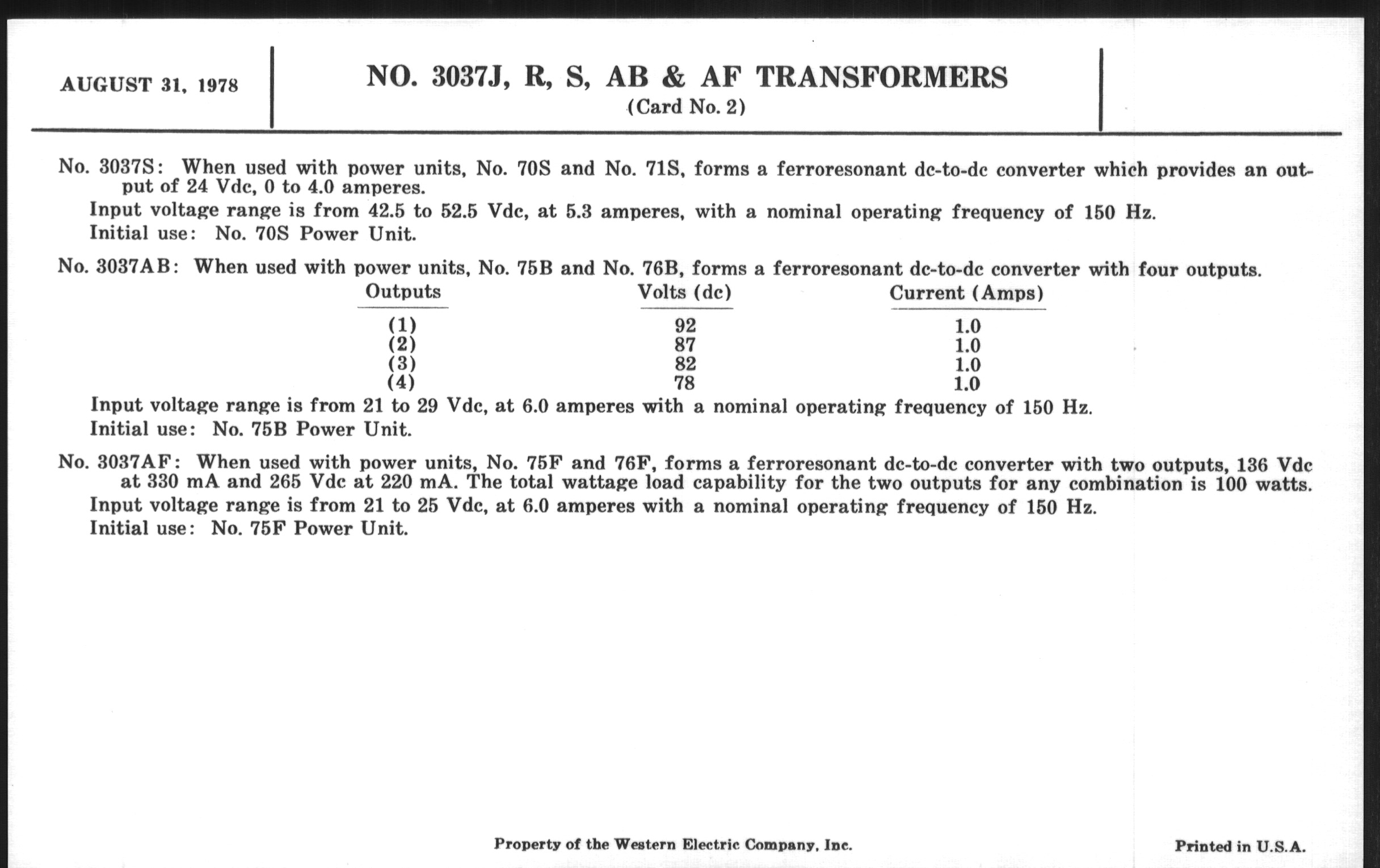 AUGUST 31, 1978

NO. 3037J, R, S, AB & AF TRANSFORMERS
(Card No. 2)

No. 3037S: When used with power units, No. 70S and No. 71S, forms a ferroresonant dc-to-dc converter which provides an output of 24 Vdc, 0 to 4.0 amperes.

Input voltage range is from 42.5 to 52.5 Vdc, at 5.3 amperes, with a nominal operating frequency of 150 Hz.

Initial use: No. 70S Power Unit.

No. 3037AB: When used with power units, No. 75B and No. 76B, forms a ferroresonant dc-to-dc converter with four outputs.

| Outputs | Volts (dc) | Current (Amps) |
|---|---|---|
| (1) | 92 | 1.0 |
| (2) | 87 | 1.0 |
| (3) | 82 | 1.0 |
| (4) | 78 | 1.0 |

Input voltage range is from 21 to 29 Vdc, at 6.0 amperes with a nominal operating frequency of 150 Hz.

Initial use: No. 75B Power Unit.

No. 3037AF: When used with power units, No. 75F and 76F, forms a ferroresonant dc-to-dc converter with two outputs, 136 Vdc at 330 mA and 265 Vdc at 220 mA. The total wattage load capability for the two outputs for any combination is 100 watts.

Input voltage range is from 21 to 25 Vdc, at 6.0 amperes with a nominal operating frequency of 150 Hz.

Initial use: No. 75F Power Unit.

Property of the Western Electric Company, Inc.

Printed in U.S.A.